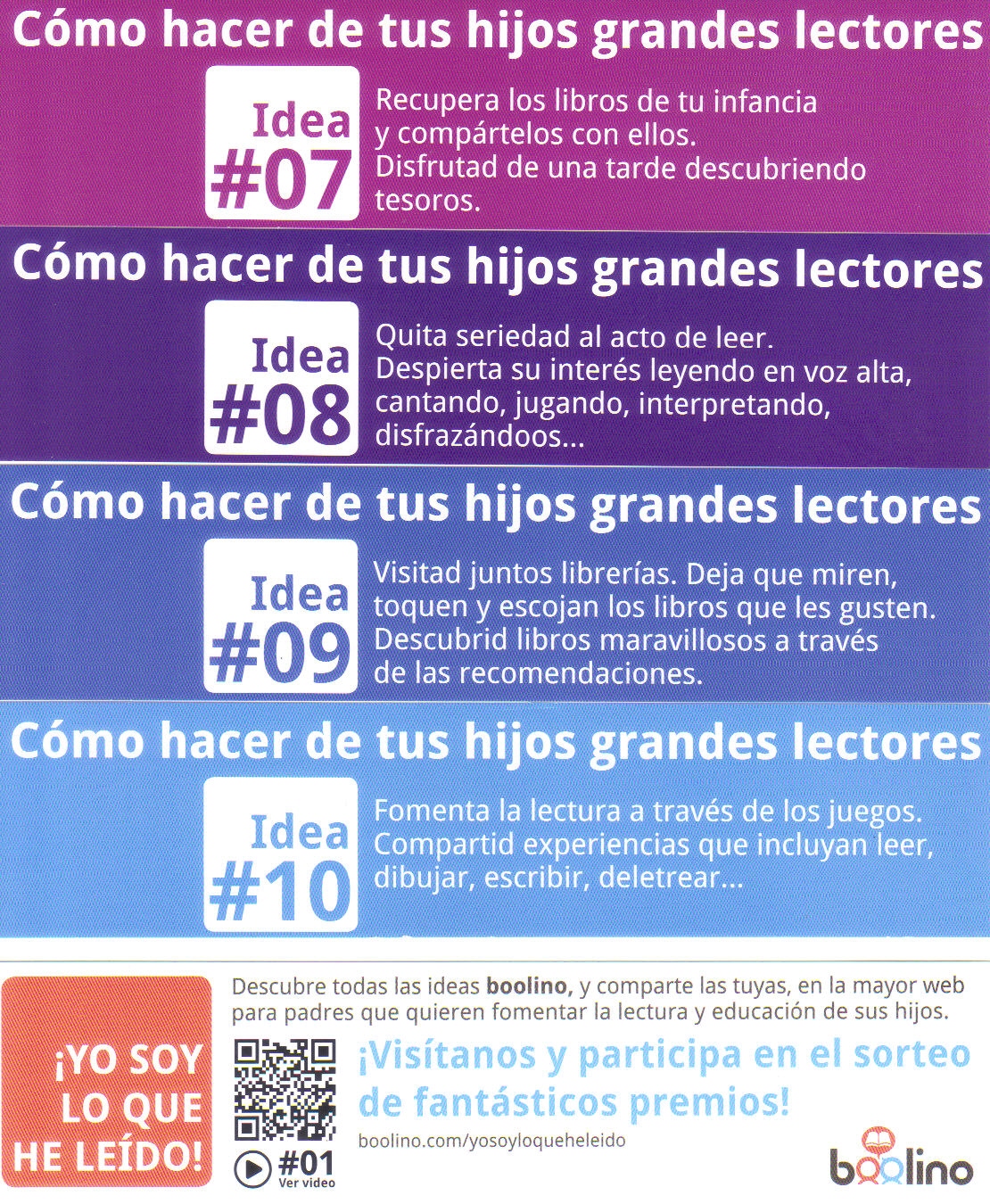 Cómo hacer de tus hijos grandes lectores

Idea
#07

Recupera los libros de tu infancia y compártelos con ellos. Disfrutad de una tarde descubriendo tesoros.

Cómo hacer de tus hijos grandes lectores

Idea
#08

Quita seriedad al acto de leer. Despierta su interés leyendo en voz alta, cantando, jugando, interpretando, disfrazándoos...

Cómo hacer de tus hijos grandes lectores

Idea
#09

Visitad juntos librerías. Deja que miren, toquen y escojan los libros que les gusten. Descubrid libros maravillosos a través de las recomendaciones.

Cómo hacer de tus hijos grandes lectores

Idea
#10

Fomenta la lectura a través de los juegos. Compartid experiencias que incluyan leer, dibujar, escribir, deletrear...

¡YO SOY
LO QUE
HE LEÍDO!

Descubre todas las ideas boolino, y comparte las tuyas, en la mayor web para padres que quieren fomentar la lectura y educación de sus hijos.

¡Visítanos y participa en el sorteo de fantásticos premios!

boolino.com/yosoyloqueheleido

#01
Ver video

boolino